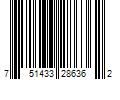 7 51433 28636 2